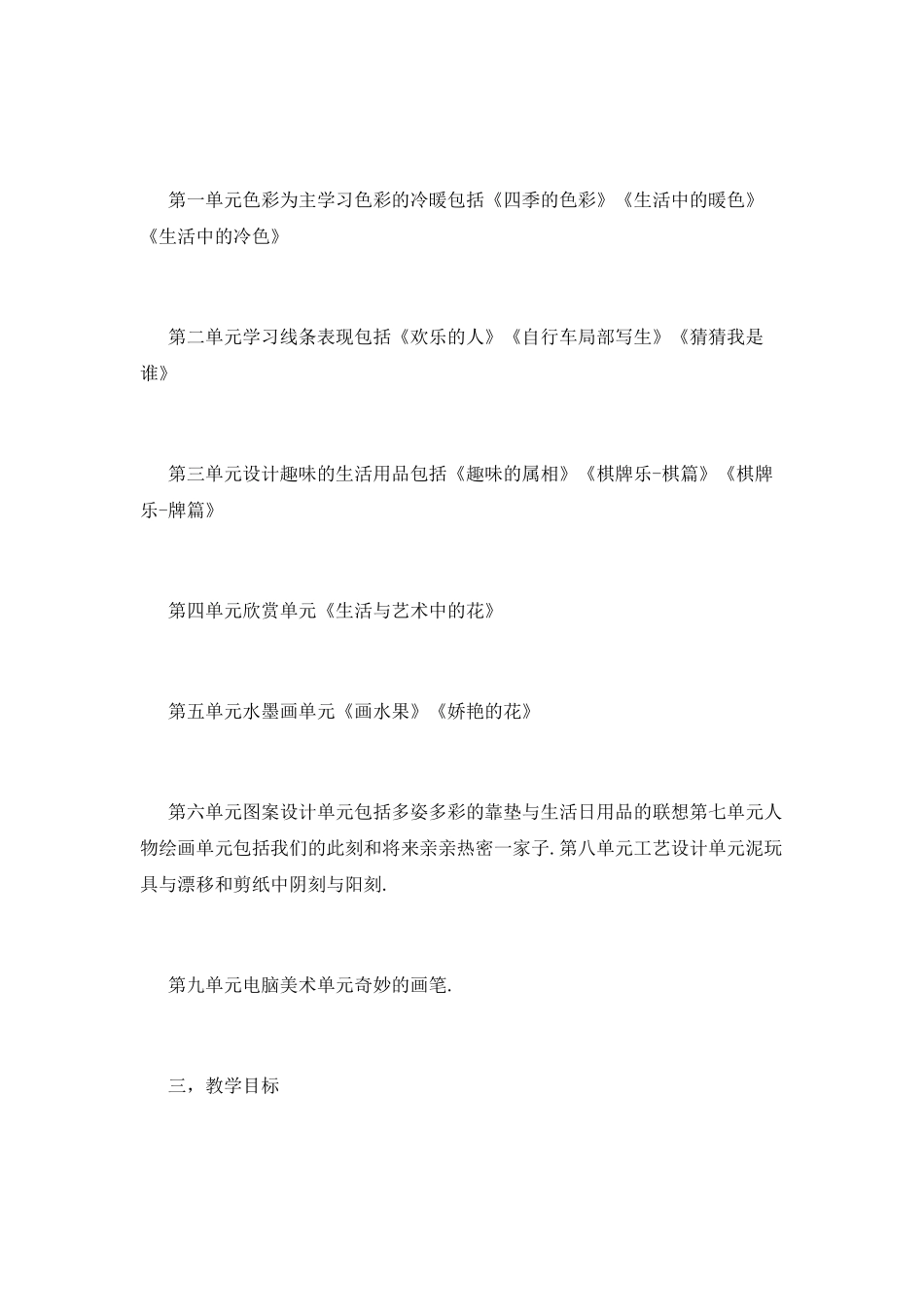 第一单元色彩为主学习色彩的冷暖包括《四季的色彩》《生活中的暖色》《生活中的冷色》

第二单元学习线条表现包括《欢乐的人》《自行车局部写生》《猜猜我是谁》

第三单元设计趣味的生活用品包括《趣味的属相》《棋牌乐-棋篇》《棋牌乐-牌篇》

第四单元欣赏单元《生活与艺术中的花》

第五单元水墨画单元《画水果》《娇艳的花》

第六单元图案设计单元包括多姿多彩的靠垫与生活日用品的联想第七单元人物绘画单元包括我们的此刻和将来亲亲热密一家子.第八单元工艺设计单元泥玩具与漂移和剪纸中阴刻与阳刻.

第九单元电脑美术单元奇妙的画笔.

三，教学目标